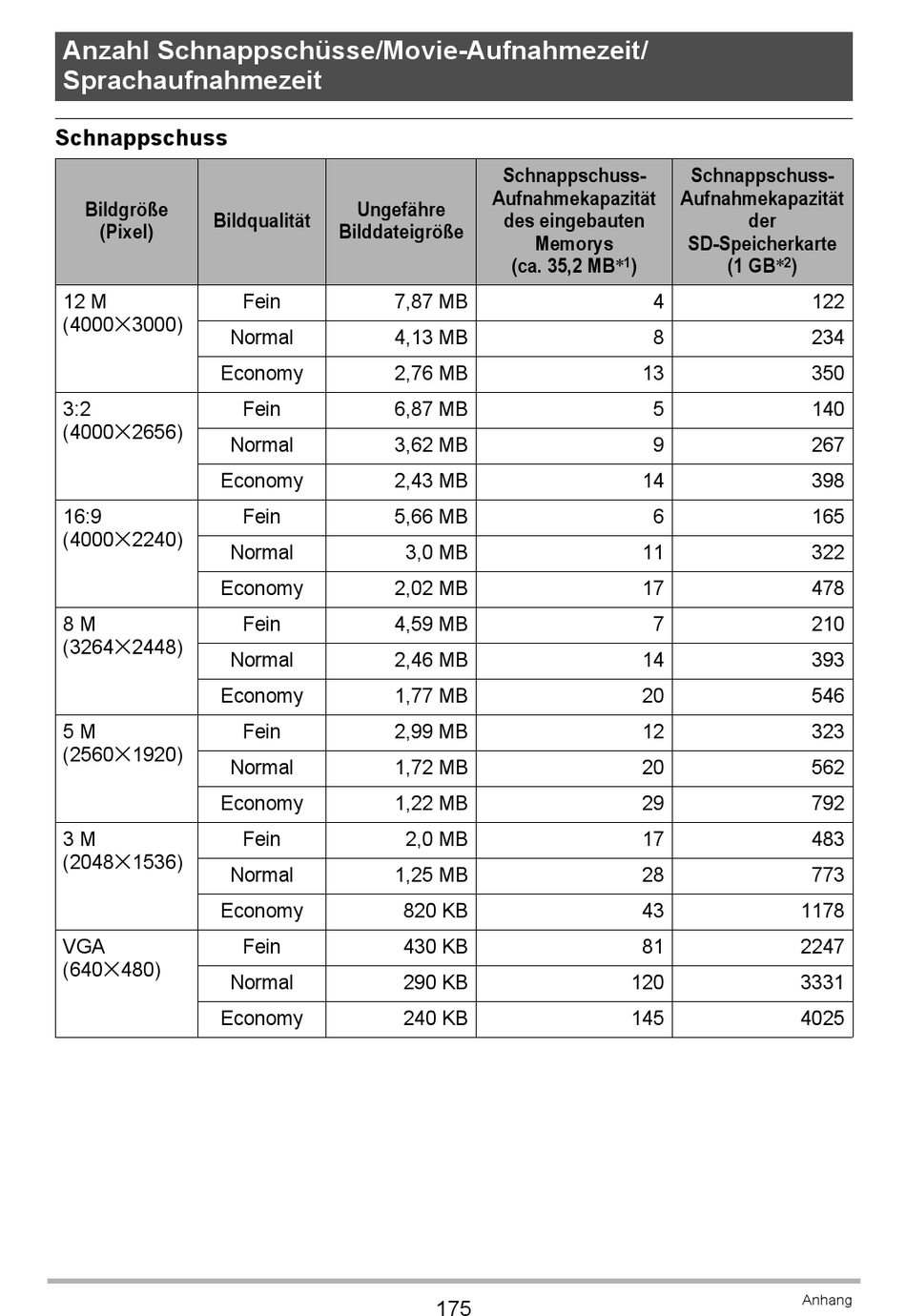 Anzahl Schnappschüsse/Movie-Aufnahmezeit/ Sprachaufnahmezeit

Schnappschuss

| Bildgröße (Pixel) | Bildqualität | Ungefähre Bilddateigröße | Schnappschuss-Aufnahmekapazität des eingebauten Memorys (ca. 35,2 MB*1) | Schnappschuss-Aufnahmekapazität der SD-Speicherkarte (1 GB*2) |
|---|---|---|---|---|
| 12 M (4000×3000) | Fein | 7,87 MB | 4 | 122 |
| | Normal | 4,13 MB | 8 | 234 |
| | Economy | 2,76 MB | 13 | 350 |
| 3:2 (4000×2656) | Fein | 6,87 MB | 5 | 140 |
| | Normal | 3,62 MB | 9 | 267 |
| | Economy | 2,43 MB | 14 | 398 |
| 16:9 (4000×2240) | Fein | 5,66 MB | 6 | 165 |
| | Normal | 3,0 MB | 11 | 322 |
| | Economy | 2,02 MB | 17 | 478 |
| 8 M (3264×2448) | Fein | 4,59 MB | 7 | 210 |
| | Normal | 2,46 MB | 14 | 393 |
| | Economy | 1,77 MB | 20 | 546 |
| 5 M (2560×1920) | Fein | 2,99 MB | 12 | 323 |
| | Normal | 1,72 MB | 20 | 562 |
| | Economy | 1,22 MB | 29 | 792 |
| 3 M (2048×1536) | Fein | 2,0 MB | 17 | 483 |
| | Normal | 1,25 MB | 28 | 773 |
| | Economy | 820 KB | 43 | 1178 |
| VGA (640×480) | Fein | 430 KB | 81 | 2247 |
| | Normal | 290 KB | 120 | 3331 |
| | Economy | 240 KB | 145 | 4025 |

175

Anhang